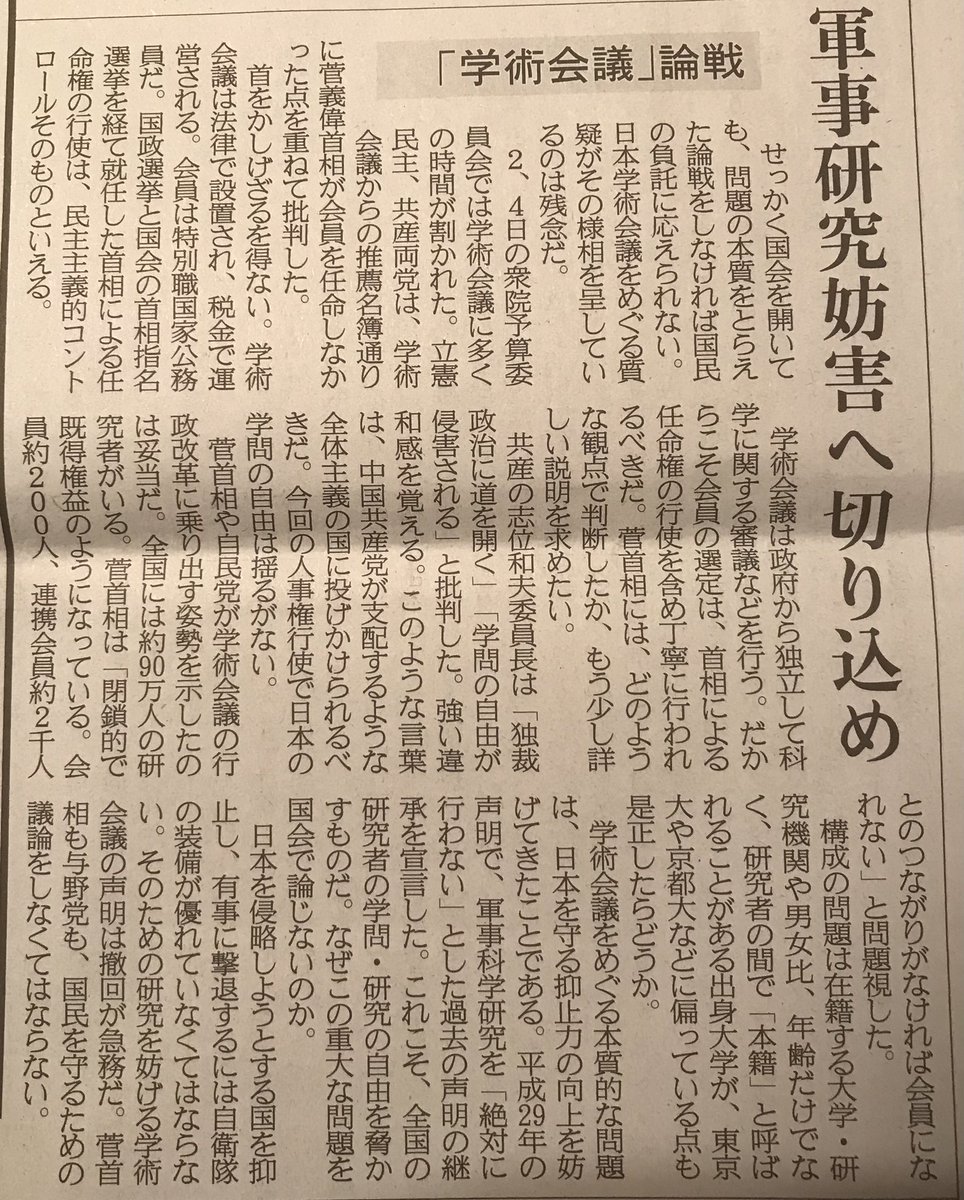 軍事研究妨害へ切り込め

「学術会議」論戦

せっかく国会を開いても、問題の本質をとらえた論戦をしなければ国民の負託に応えられない。日本学術会議をめぐる質疑がその様相を呈しているのは残念だ。

2、4日の衆院予算委員会では学術会議に多くの時間が割かれた。立憲民主、共産両党は、学術会議からの推薦名簿通りに菅義偉首相が会員を任命しなかった点を重ねて批判した。

首をかしげざるを得ない。学術会議は法律で設置され、税金で運営される。会員は特別職国家公務員だ。国政選挙と国会の首相指名選挙を経て就任した首相による任命権の行使は、民主主義的コントロールそのものといえる。

学術会議は政府から独立して科学に関する審議などを行う。だからこそ会員の選定は、首相による任命権の行使を含め丁寧に行われるべきだ。菅首相には、どのような観点で判断したか、もう少し詳しい説明を求めたい。

共産の志位和夫委員長は「独裁政治に道を開く」「学問の自由が侵害される」と批判した。強い違和感を覚える。このような言葉は、中国共産党が支配するような全体主義の国に投げかけられるべきだ。今回の人事権行使で日本の学問の自由は揺るがない。

菅首相や自民党が学術会議の行政改革に乗り出す姿勢を示したのは妥当だ。全国には約90万人の研究者がいる。菅首相は「閉鎖的で既得権益のようになっている。会員約200人、連携会員約2千人とのつながりがなければ会員になれない」と問題視した。

構成の問題は在籍する大学・研究機関や男女比、年齢だけでなく、研究者の間で「本籍」と呼ばれることがある出身大学が、東京大や京都大などに偏っている点も是正したらどうか。

学術会議をめぐる本質的な問題は、日本を守る抑止力の向上を妨げてきたことである。平成29年の声明で、軍事科学研究を「絶対に行わない」とした過去の声明の継承を宣言した。これこそ、全国の研究者の学問・研究の自由を脅かすものだ。なぜこの重大な問題を国会で論じないのか。

日本を侵略しようとする国を抑止し、有事に撃退するには自衛隊の装備が優れていなくてはならない。そのための研究を妨げる学術会議の声明は撤回が急務だ。菅首相も与野党も、国民を守るための議論をしなくてはならない。